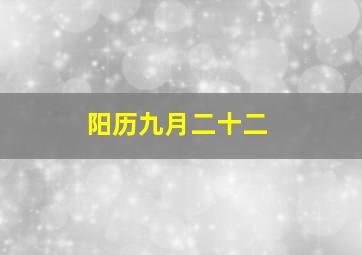 阳历九月二十二